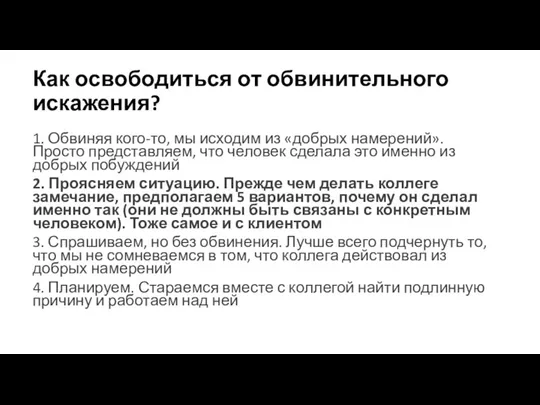 Как освободиться от обвинительного искажения?

1. Обвиняя кого-то, мы исходим из «добрых намерений». Просто представляем, что человек сделала это именно из добрых побуждений

2. Проясняем ситуацию. Прежде чем делать коллеге замечание, предполагаем 5 вариантов, почему он сделал именно так (они не должны быть связаны с конкретным человеком). Тоже самое и с клиентом

3. Спрашиваем, но без обвинения. Лучше всего подчернуть то, что мы не сомневаемся в том, что коллега действовал из добрых намерений

4. Планируем. Стараемся вместе с коллегой найти подлинную причину и работаем над ней